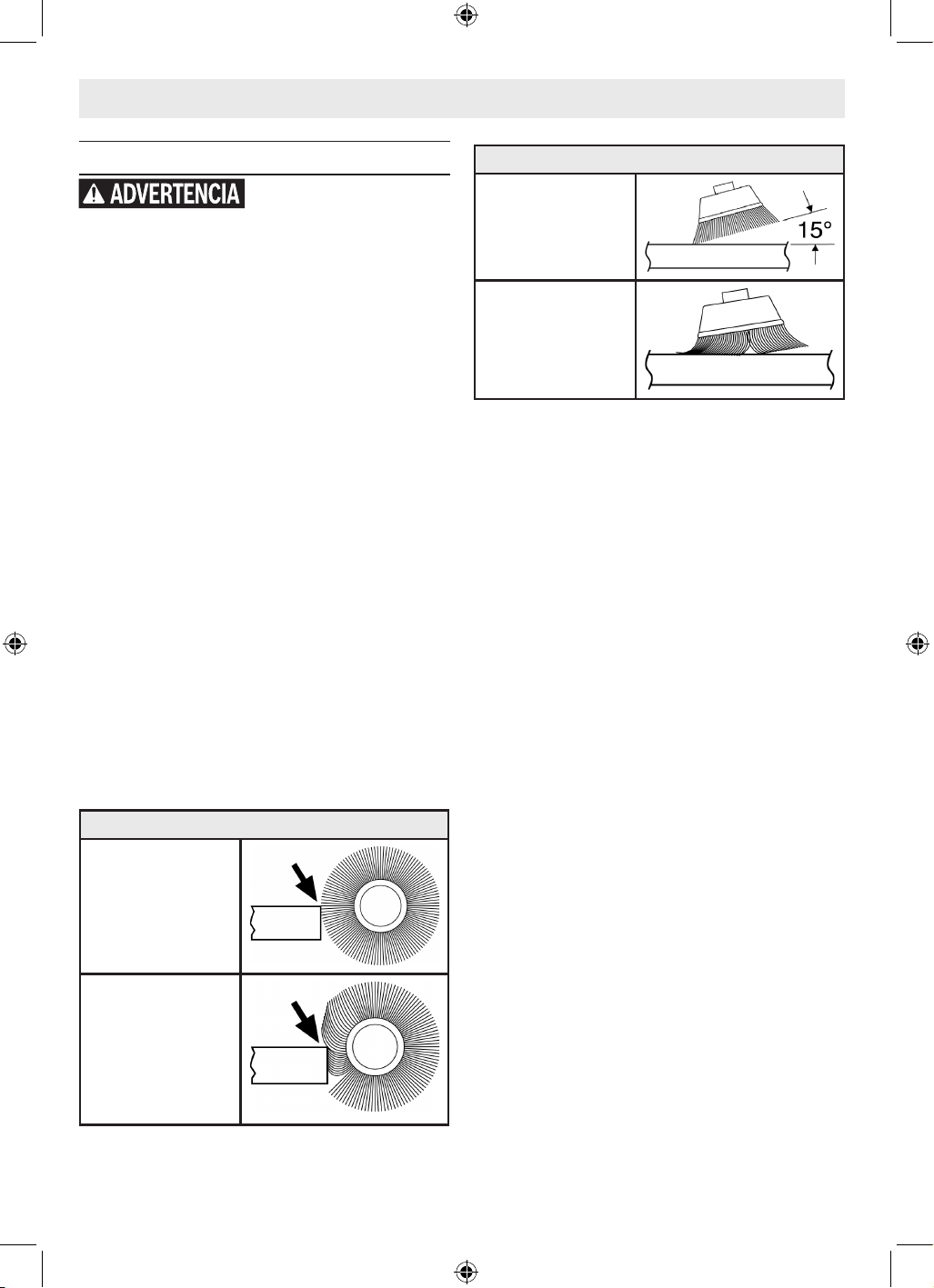 ADVERTENCIA

15°